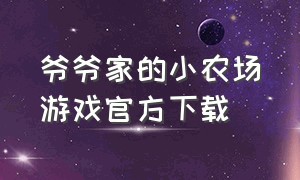 爷爷家的小农场
游戏官方下载